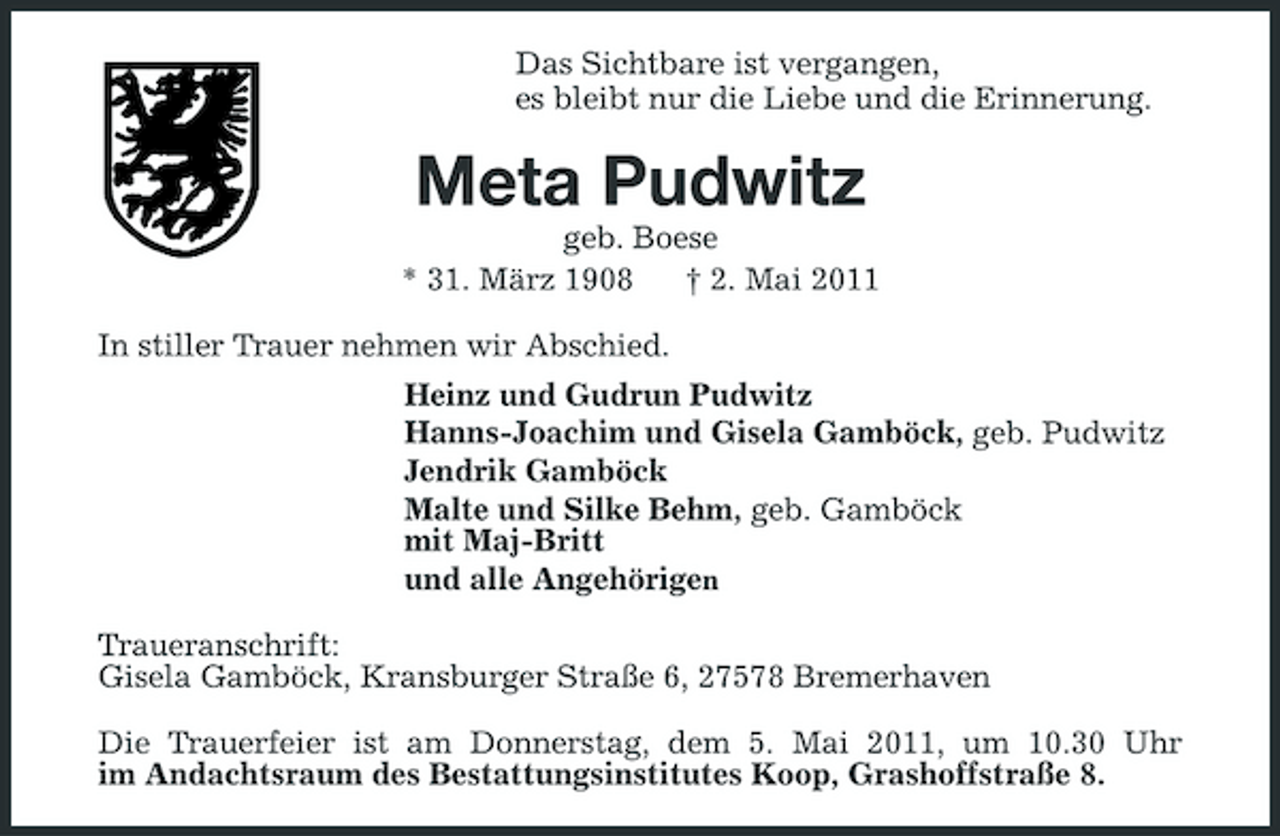 Das Sichtbare ist vergangen,
es bleibt nur die Liebe und die Erinnerung.

Meta Pudwitz
geb. Boese
* 31. März 1908 † 2. Mai 2011

In stiller Trauer nehmen wir Abschied.

Heinz und Gudrun Pudwitz
Hanns-Joachim und Gisela Gamböck, geb. Pudwitz
Jendrik Gamböck
Malte und Silke Behm, geb. Gamböck
mit Maj-Britt
und alle Angehörigen

Traueranschrift:
Gisela Gamböck, Kransburger Straße 6, 27578 Bremerhaven

Die Trauerfeier ist am Donnerstag, dem 5. Mai 2011, um 10.30 Uhr im Andachtsraum des Bestattungsinstitutes Koop, Grashoffstraße 8.